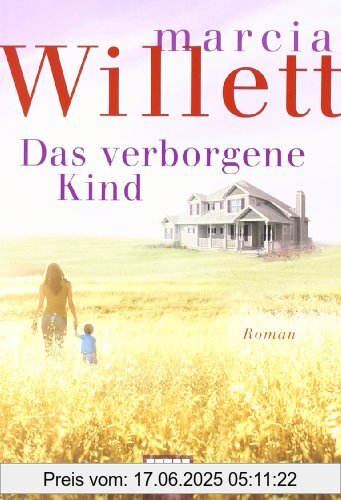 marcia
Willett

Das verborgene Kind

Roman

Preis vom: 17.06.2025 05:11:22